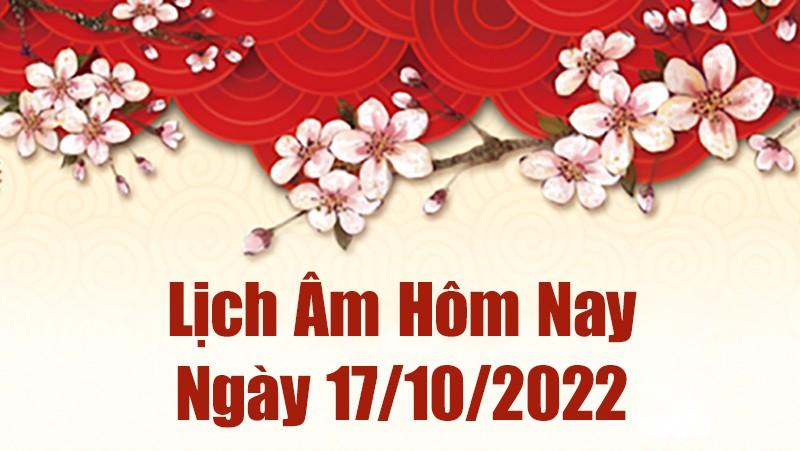 Lịch Âm Hôm Nay
Ngày 17/10/2022